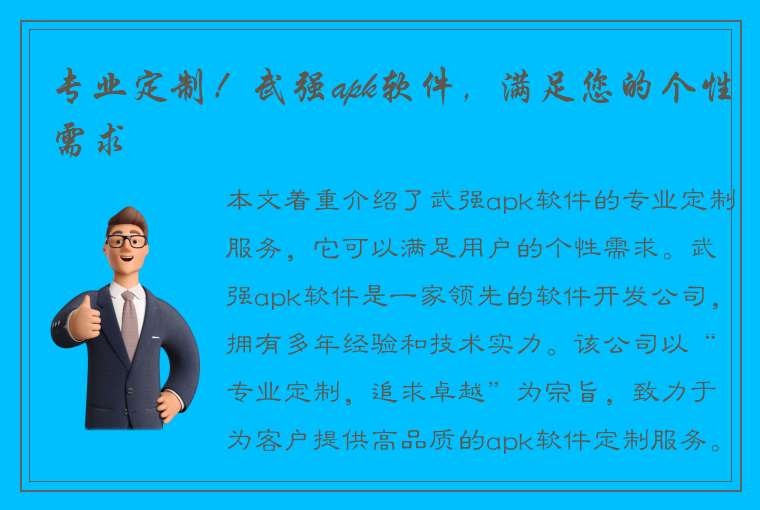 专业定制！武强apk软件，满足您的个性需求

本文着重介绍了武强apk软件的专业定制服务，它可以满足用户的个性需求。武强apk软件是一家领先的软件开发公司，拥有多年经验和技术实力。该公司以“专业定制，追求卓越”为宗旨，致力于为客户提供高品质的apk软件定制服务。